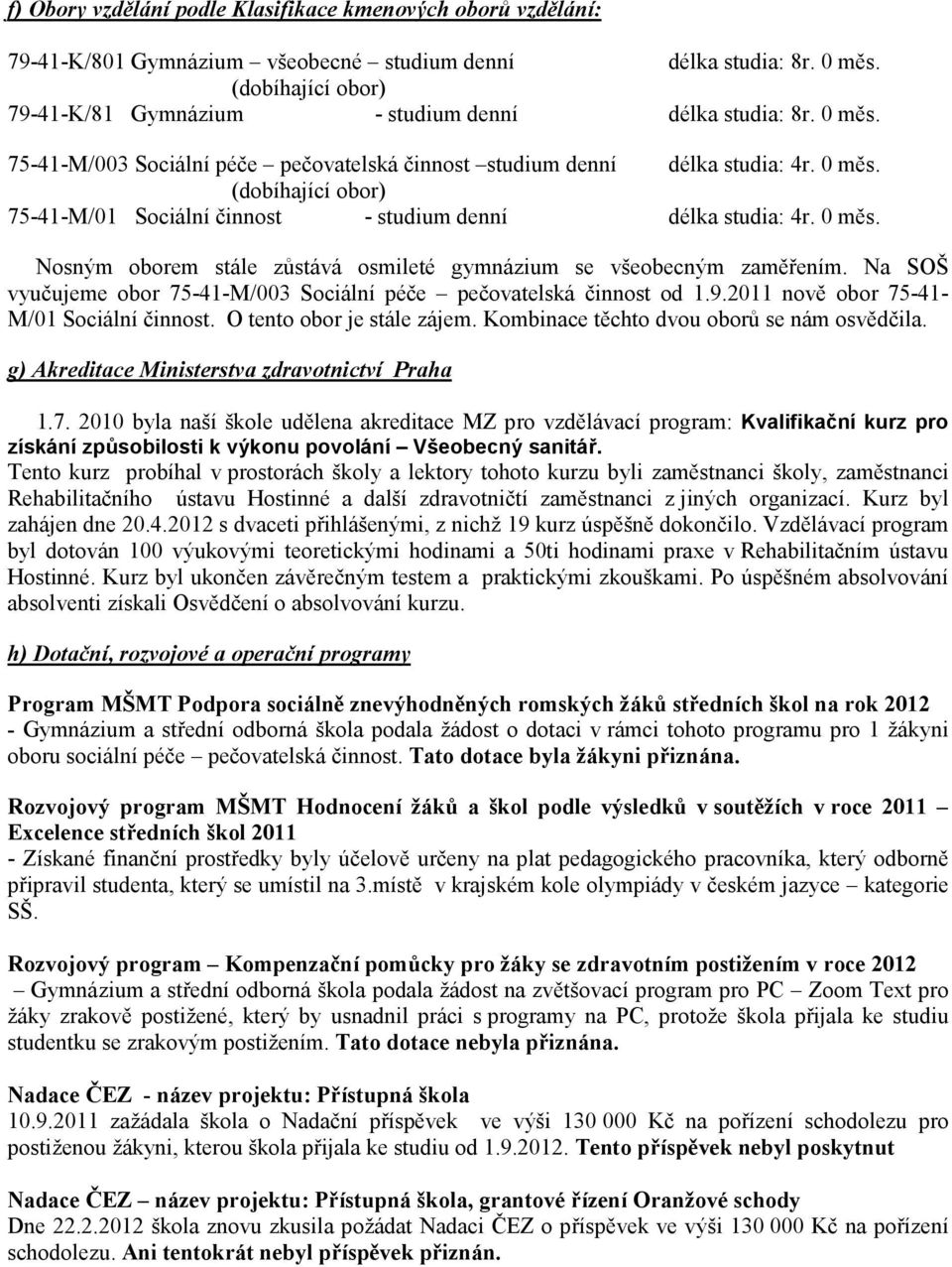 f) Obory vzdělání podle Klasifikace kmenových oborů vzdělání:

79-41-K/801 Gymnázium – všeobecné – studium denní délka studia: 8r. 0 měs.
(dobíhající obor)
79-41-K/81 Gymnázium - studium denní délka studia: 8r. 0 měs.

75-41-M/003 Sociální péče – pečovatelská činnost –studium denní délka studia: 4r. 0 měs.
(dobíhající obor)
75-41-M/01 Sociální činnost - studium denní délka studia: 4r. 0 měs.

Nosným oborem stále zůstává osmileté gymnázium se všeobecným zaměřením. Na SOŠ vyučujeme obor 75-41-M/003 Sociální péče – pečovatelská činnost od 1.9.2011 nově obor 75-41-M/01 Sociální činnost. O tento obor je stále zájem. Kombinace těchto dvou oborů se nám osvědčila.

g) Akreditace Ministerstva zdravotnictví Praha

1.7. 2010 byla naší škole udělena akreditace MZ pro vzdělávací program: Kvalifikační kurz pro získání způsobilosti k výkonu povolání – Všeobecný sanitář.
Tento kurz probíhal v prostorách školy a lektory tohoto kurzu byli zaměstnanci školy, zaměstnanci Rehabilitačního ústavu Hostinné a další zdravotničtí zaměstnanci z jiných organizací. Kurz byl zahájen dne 20.4.2012 s dvaceti přihlášenými, z nichž 19 kurz úspěšně dokončilo. Vzdělávací program byl dotován 100 výukovými teoretickými hodinami a 50ti hodinami praxe v Rehabilitačním ústavu Hostinné. Kurz byl ukončen závěrečným testem a praktickými zkouškami. Po úspěšném absolvování absolventi získali Osvědčení o absolvování kurzu.

h) Dotační, rozvojové a operační programy

Program MŠMT Podpora sociálně znevýhodněných romských žáků středních škol na rok 2012
- Gymnázium a střední odborná škola podala žádost o dotaci v rámci tohoto programu pro 1 žákyni oboru sociální péče – pečovatelská činnost. Tato dotace byla žákyni přiznána.

Rozvojový program MŠMT Hodnocení žáků a škol podle výsledků v soutěžích v roce 2011 – Excelence středních škol 2011
- Získané finanční prostředky byly účelově určeny na plat pedagogického pracovníka, který odborně připravil studenta, který se umístil na 3.místě v krajském kole olympiády v českém jazyce – kategorie SŠ.

Rozvojový program – Kompenzační pomůcky pro žáky se zdravotním postižením v roce 2012
– Gymnázium a střední odborná škola podala žádost na zvětšovací program pro PC – Zoom Text pro žáky zrakově postižené, který by usnadnil práci s programy na PC, protože škola přijala ke studiu studentku se zrakovým postižením. Tato dotace nebyla přiznána.

Nadace ČEZ - název projektu: Přístupná škola
10.9.2011 zažádala škola o Nadační příspěvek ve výši 130 000 Kč na pořízení schodolezu pro postiženou žákyni, kterou škola přijala ke studiu od 1.9.2012. Tento příspěvek nebyl poskytnut

Nadace ČEZ – název projektu: Přístupná škola, grantové řízení Oranžové schody
Dne 22.2.2012 škola znovu zkusila požádat Nadaci ČEZ o příspěvek ve výši 130 000 Kč na pořízení schodolezu. Ani tentokrát nebyl příspěvek přiznán.